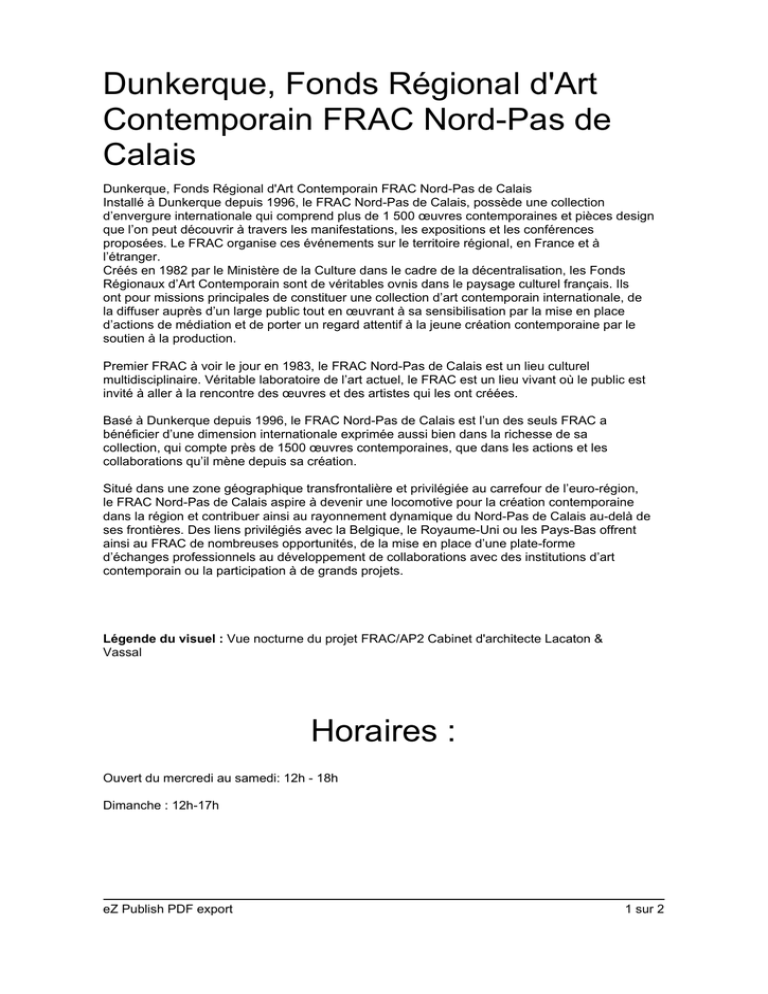 Dunkerque, Fonds Régional d'Art Contemporain FRAC Nord-Pas de Calais

Dunkerque, Fonds Régional d'Art Contemporain FRAC Nord-Pas de Calais
Installé à Dunkerque depuis 1996, le FRAC Nord-Pas de Calais, possède une collection d'envergure internationale qui comprend plus de 1 500 œuvres contemporaines et pièces design que l'on peut découvrir à travers les manifestations, les expositions et les conférences proposées. Le FRAC organise ces événements sur le territoire régional, en France et à l'étranger.
Créés en 1982 par le Ministère de la Culture dans le cadre de la décentralisation, les Fonds Régionaux d'Art Contemporain sont de véritables ovnis dans le paysage culturel français. Ils ont pour missions principales de constituer une collection d'art contemporain internationale, de la diffuser auprès d'un large public tout en œuvrant à sa sensibilisation par la mise en place d'actions de médiation et de porter un regard attentif à la jeune création contemporaine par le soutien à la production.

Premier FRAC à voir le jour en 1983, le FRAC Nord-Pas de Calais est un lieu culturel multidisciplinaire. Véritable laboratoire de l'art actuel, le FRAC est un lieu vivant où le public est invité à aller à la rencontre des œuvres et des artistes qui les ont créées.

Basé à Dunkerque depuis 1996, le FRAC Nord-Pas de Calais est l'un des seuls FRAC a bénéficier d'une dimension internationale exprimée aussi bien dans la richesse de sa collection, qui compte près de 1500 œuvres contemporaines, que dans les actions et les collaborations qu'il mène depuis sa création.

Situé dans une zone géographique transfrontalière et privilégiée au carrefour de l'euro-région, le FRAC Nord-Pas de Calais aspire à devenir une locomotive pour la création contemporaine dans la région et contribuer ainsi au rayonnement dynamique du Nord-Pas de Calais au-delà de ses frontières. Des liens privilégiés avec la Belgique, le Royaume-Uni ou les Pays-Bas offrent ainsi au FRAC de nombreuses opportunités, de la mise en place d'une plate-forme d'échanges professionnels au développement de collaborations avec des institutions d'art contemporain ou la participation à de grands projets.

Légende du visuel : Vue nocturne du projet FRAC/AP2 Cabinet d'architecte Lacaton & Vassal

Horaires :

Ouvert du mercredi au samedi: 12h - 18h

Dimanche : 12h-17h

eZ Publish PDF export

1 sur 2